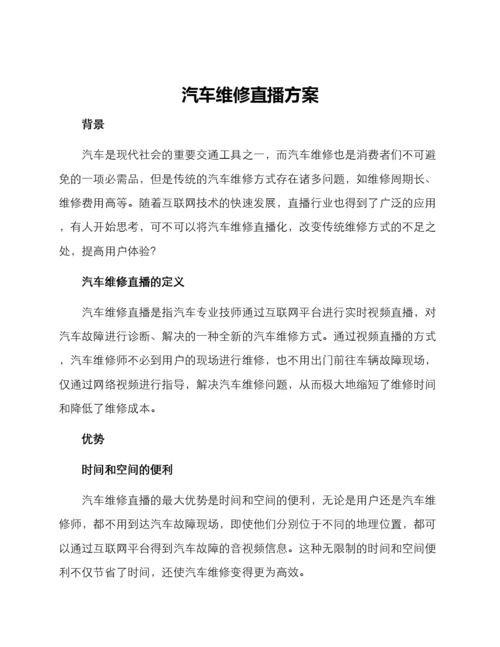 汽车维修直播方案

背景

汽车是现代社会的重要交通工具之一，而汽车维修也是消费者们不可避免的一项必需品，但是传统的汽车维修方式存在诸多问题，如维修周期长、维修费用高等。随着互联网技术的快速发展，直播行业也得到了广泛的应用，有人开始思考，可不可以将汽车维修直播化，改变传统维修方式的不足之处，提高用户体验?

汽车维修直播的定义

汽车维修直播是指汽车专业技师通过互联网平台进行实时视频直播，对汽车故障进行诊断、解决的一种全新的汽车维修方式。通过视频直播的方式，汽车维修师不必到用户的现场进行维修，也不用出门前往车辆故障现场，仅通过网络视频进行指导，解决汽车维修问题，从而极大地缩短了维修时间和降低了维修成本。

优势

时间和空间的便利

汽车维修直播的最大优势是时间和空间的便利，无论是用户还是汽车维修师，都不用到达汽车故障现场，即使他们分别位于不同的地理位置，都可以通过互联网平台得到汽车故障的音视频信息。这种无限制的时间和空间便利不仅节省了时间，还使汽车维修变得更为高效。